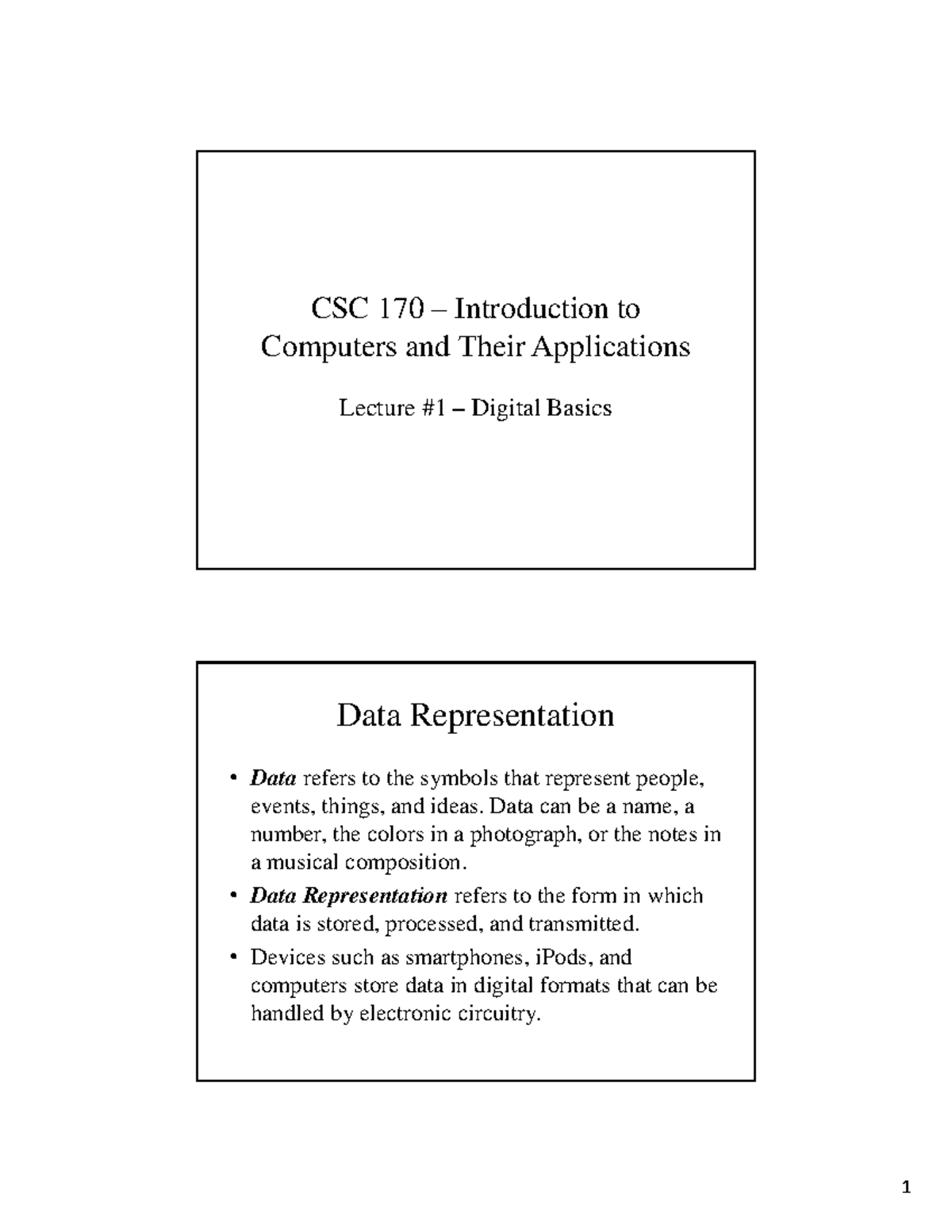 CSC 170 – Introduction to Computers and Their Applications

Lecture #1 – Digital Basics

Data Representation

• Data refers to the symbols that represent people, events, things, and ideas. Data can be a name, a number, the colors in a photograph, or the notes in a musical composition.
• Data Representation refers to the form in which data is stored, processed, and transmitted.
• Devices such as smartphones, iPods, and computers store data in digital formats that can be handled by electronic circuitry.

1